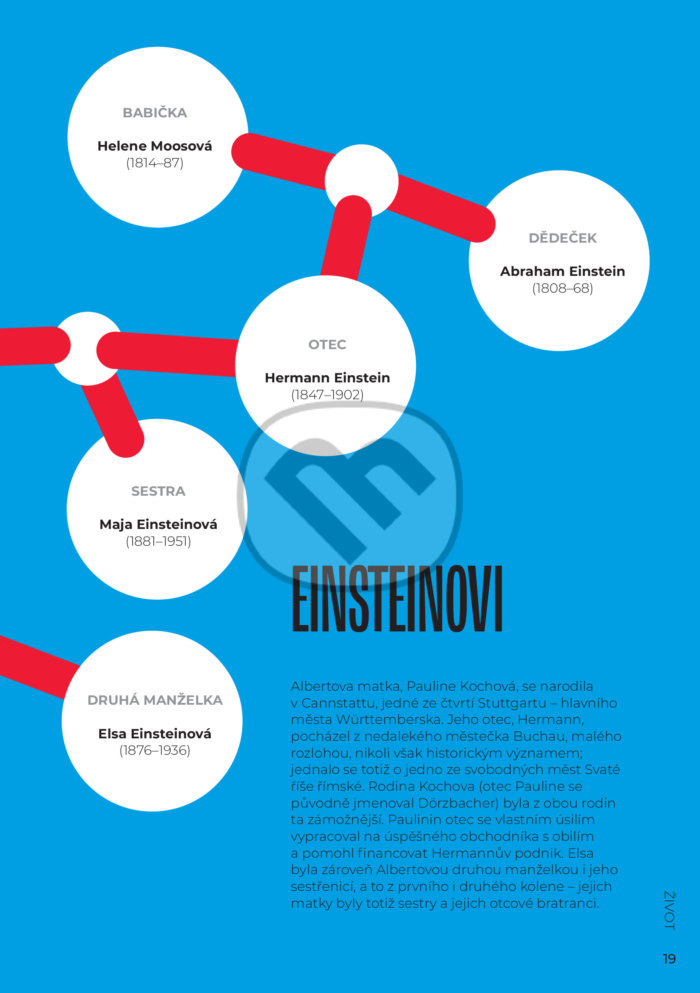 BABIČKA

Helene Moosová
(1814–87)

DĚDEČEK

Abraham Einstein
(1808–68)

OTEC

Hermann Einstein
(1847–1902)

SESTRA

Maja Einsteinová
(1881–1951)

DRUHÁ MANŽELKA

Elsa Einsteinová
(1876–1936)

EINSTEINOVI

Albertova matka, Pauline Kochová, se narodila v Cannstattu, jedné ze čtvrtí Stuttgartu – hlavního města Württemberska. Jeho otec, Hermann, pocházel z nedalekého městečka Buchau, malého rozlohou, nikoli však historickým významem; jednalo se totiž o jedno ze svobodných měst Svaté říše římské. Rodina Kochova (otec Pauline se původně jmenoval Dörzbacher) byla z obou rodin ta zámožnější. Paulinin otec se vlastním úsilím vypracoval na úspěšného obchodníka s obilím a pomohl financovat Hermannův podnik. Elsa byla zároveň Albertovou druhou manželkou i jeho sestřenicí, a to z prvního i druhého kolene – jejich matky byly totiž sestry a jejich otcové bratranci.

ŽIVOT

19